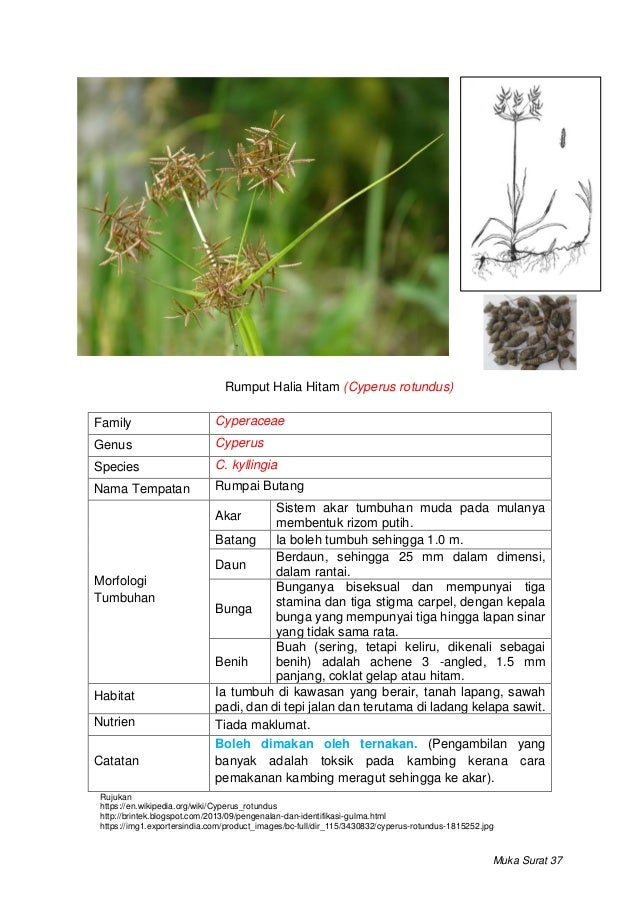 Rumput Halia Hitam (Cyperus rotundus)

| Family | Cyperaceae | |
|---|---|---|
| Genus | Cyperus | |
| Species | C. kyllingia | |
| Nama Tempatan | Rumpai Butang | |
| Morfologi Tumbuhan | Akar | Sistem akar tumbuhan muda pada mulanya membentuk rizom putih. |
| | Batang | Ia boleh tumbuh sehingga 1.0 m. |
| | Daun | Berdaun, sehingga 25 mm dalam dimensi, dalam rantai. |
| | Bunga | Bunganya biseksual dan mempunyai tiga stamina dan tiga stigma carpel, dengan kepala bunga yang mempunyai tiga hingga lapan sinar yang tidak sama rata. |
| | Benih | Buah (sering, tetapi keliru, dikenali sebagai benih) adalah achene 3 -angled, 1.5 mm panjang, coklat gelap atau hitam. |
| Habitat | Ia tumbuh di kawasan yang berair, tanah lapang, sawah padi, dan di tepi jalan dan terutama di ladang kelapa sawit. | |
| Nutrien | Tiada maklumat. | |
| Catatan | Boleh dimakan oleh ternakan. (Pengambilan yang banyak adalah toksik pada kambing kerana cara pemakanan kambing meragut sehingga ke akar). | |

Rujukan
https://en.wikipedia.org/wiki/Cyperus_rotundus
http://brintek.blogspot.com/2013/09/pengenalan-dan-identifikasi-gulma.html
https://img1.exportersindia.com/product_images/bc-full/dir_115/3430832/cyperus-rotundus-1815252.jpg

Muka Surat 37